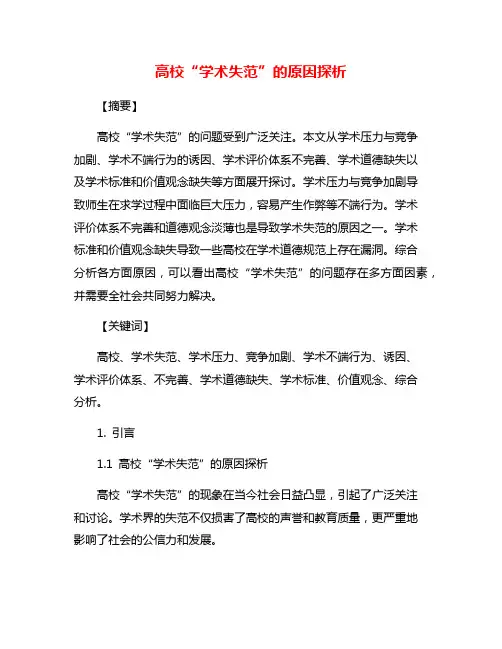 高校“学术失范”的原因探析

【摘要】

高校“学术失范”的问题受到广泛关注。本文从学术压力与竞争加剧、学术不端行为的诱因、学术评价体系不完善、学术道德缺失以及学术标准和价值观念缺失等方面展开探讨。学术压力与竞争加剧导致师生在求学过程中面临巨大压力，容易产生作弊等不端行为。学术评价体系不完善和道德观念淡薄也是导致学术失范的原因之一。学术标准和价值观念缺失导致一些高校在学术道德规范上存在漏洞。综合分析各方面原因，可以看出高校“学术失范”的问题存在多方面因素，并需要全社会共同努力解决。

【关键词】

高校、学术失范、学术压力、竞争加剧、学术不端行为、诱因、学术评价体系、不完善、学术道德缺失、学术标准、价值观念、综合分析。

1. 引言

1.1 高校“学术失范”的原因探析

高校“学术失范”的现象在当今社会日益凸显，引起了广泛关注和讨论。学术界的失范不仅损害了高校的声誉和教育质量，更严重地影响了社会的公信力和发展。